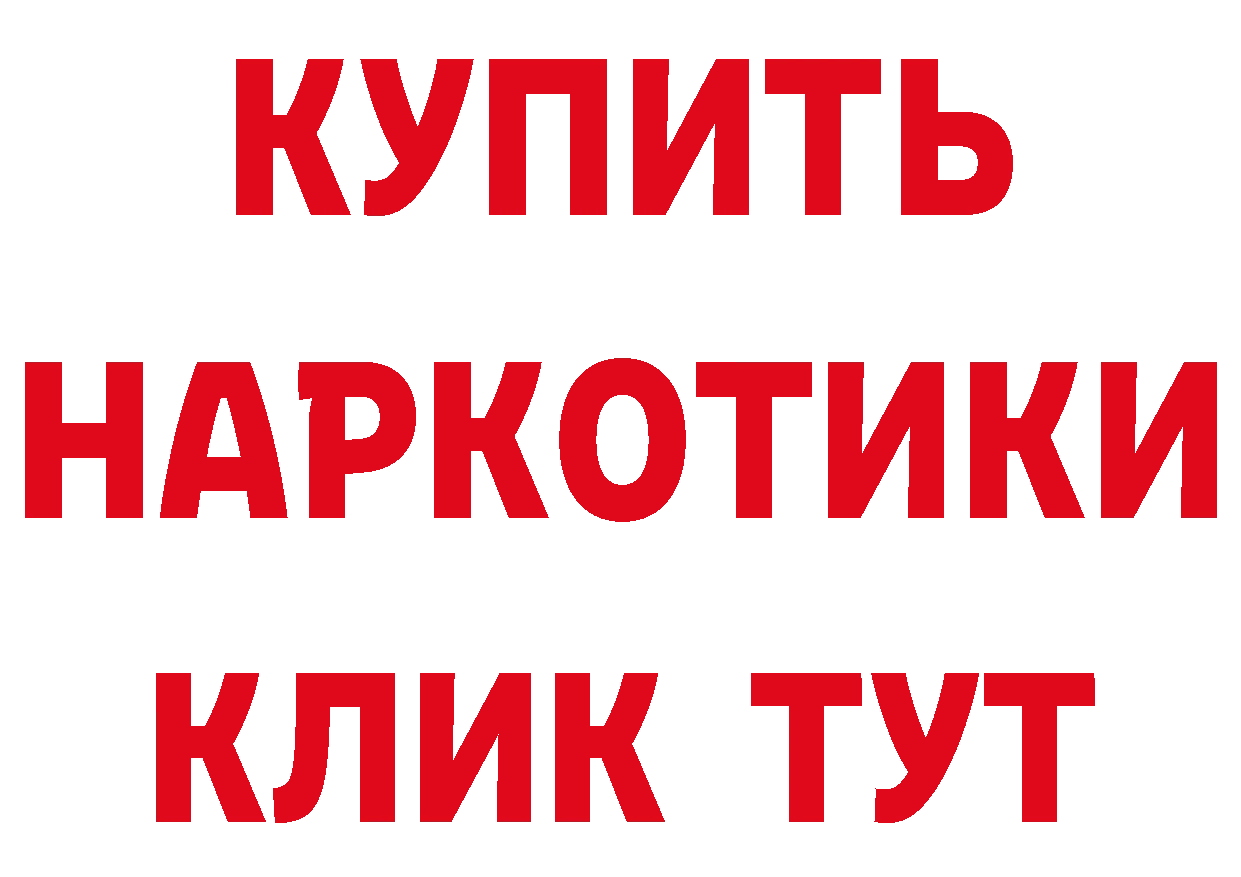 КУПИТЬ
НАРКОТИКИ
КЛИК ТУТ